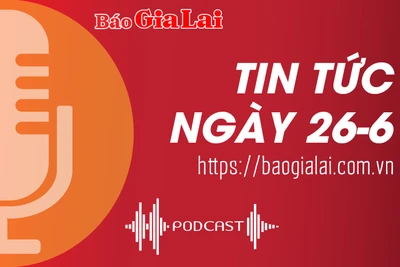 Báo Gia Lai

TIN TỨC NGÀY 26-6

https://baogialai.com.vn

PODCAST